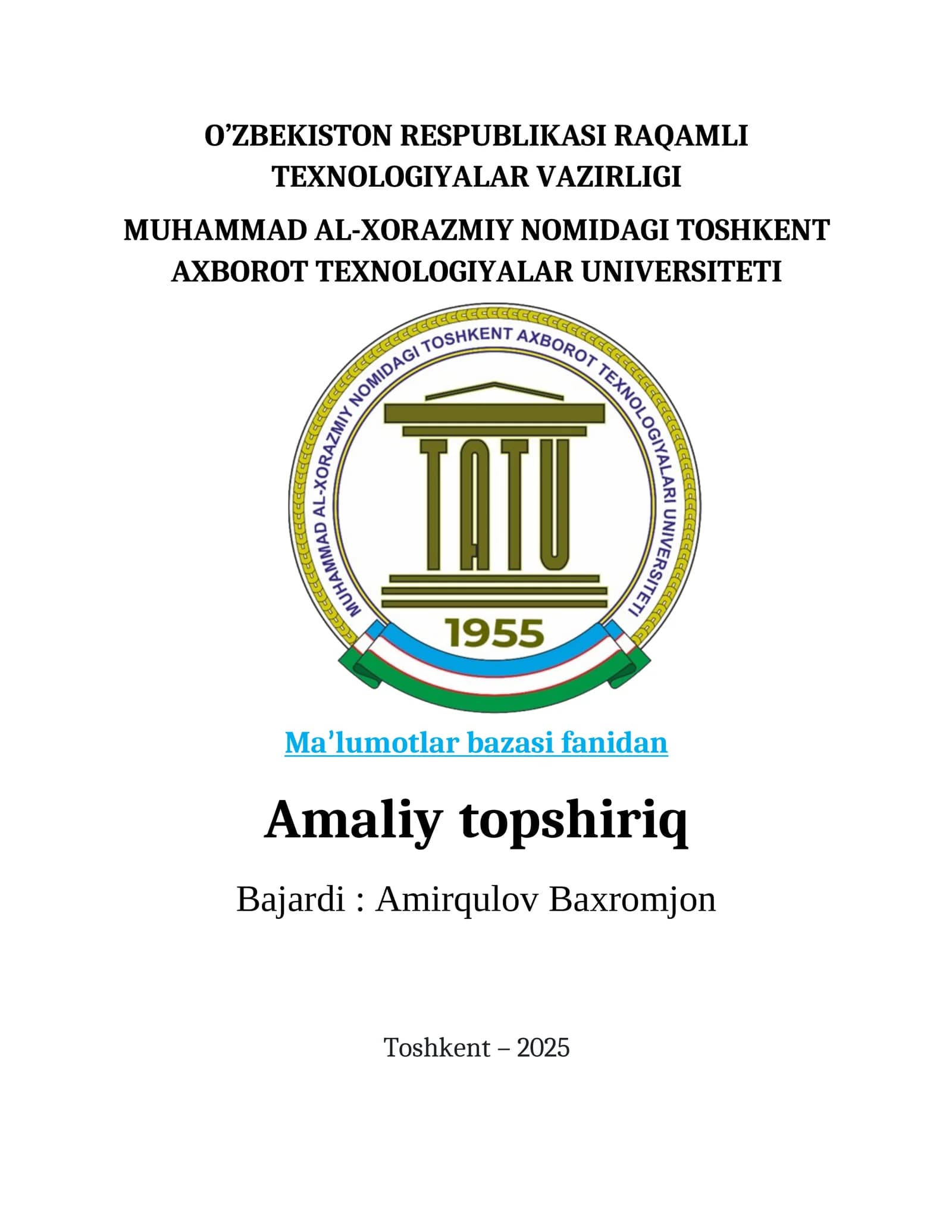 O'ZBEKISTON RESPUBLIKASI RAQAMLI TEXNOLOGIYALAR VAZIRLIGI

MUHAMMAD AL-XORAZMIY NOMIDAGI TOSHKENT AXBOROT TEXNOLOGIYALAR UNIVERSITETI

MUHAMMAD AL-XORAZMIY NOMIDAGI TOSHKENT AXBOROT TEXNOLOGIYALARI UNIVERSITETI

TATU

1955

Ma'lumotlar bazasi fanidan

Amaliy topshiriq

Bajardi : Amirqulov Baxromjon

Toshkent – 2025